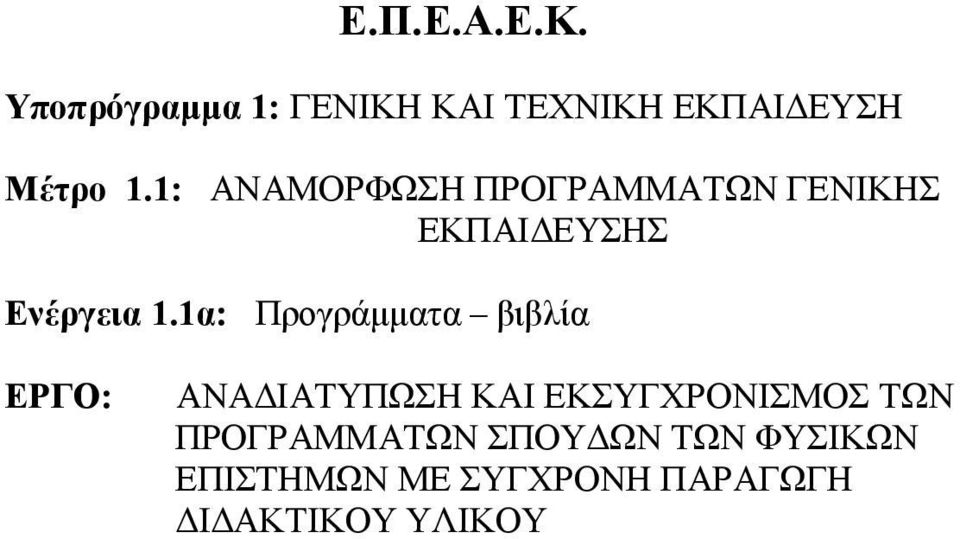 Ε.Π.Ε.Α.Ε.Κ.

Υποπρόγραμμα 1: ΓΕΝΙΚΗ ΚΑΙ ΤΕΧΝΙΚΗ ΕΚΠΑΙΔΕΥΣΗ

Μέτρο 1.1: ΑΝΑΜΟΡΦΩΣΗ ΠΡΟΓΡΑΜΜΑΤΩΝ ΓΕΝΙΚΗΣ ΕΚΠΑΙΔΕΥΣΗΣ

Ενέργεια 1.1α: Προγράμματα – βιβλία

ΕΡΓΟ: ΑΝΑΔΙΑΤΥΠΩΣΗ ΚΑΙ ΕΚΣΥΓΧΡΟΝΙΣΜΟΣ ΤΩΝ ΠΡΟΓΡΑΜΜΑΤΩΝ ΣΠΟΥΔΩΝ ΤΩΝ ΦΥΣΙΚΩΝ ΕΠΙΣΤΗΜΩΝ ΜΕ ΣΥΓΧΡΟΝΗ ΠΑΡΑΓΩΓΗ ΔΙΔΑΚΤΙΚΟΥ ΥΛΙΚΟΥ